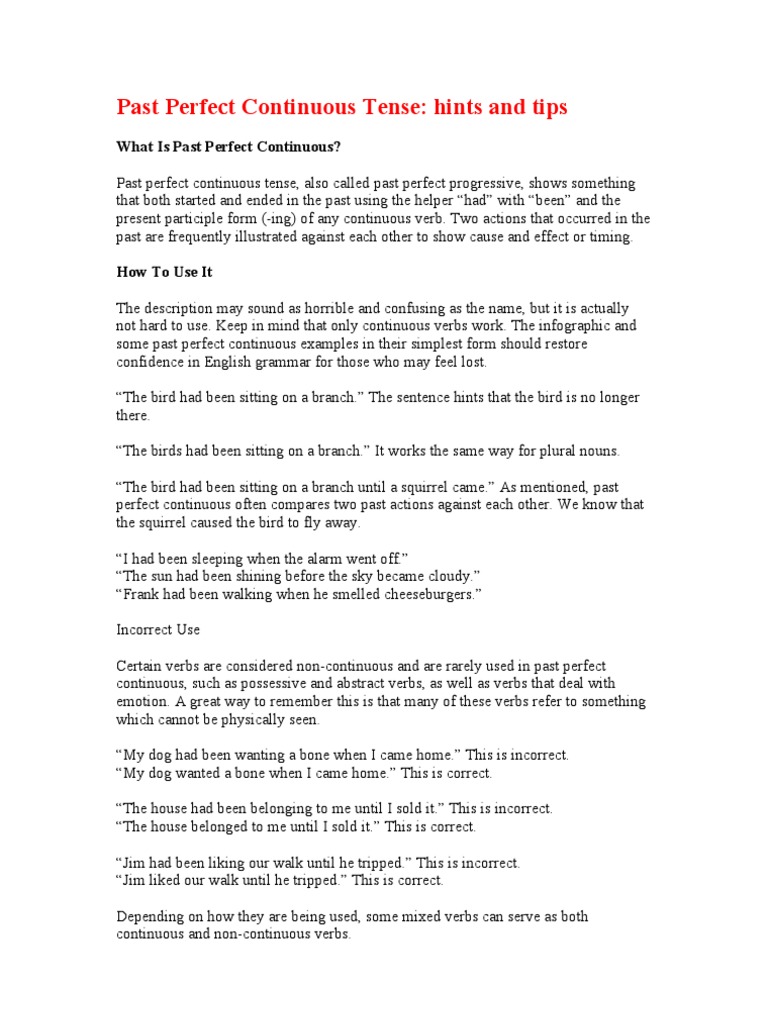 Past Perfect Continuous Tense: hints and tips

What Is Past Perfect Continuous?

Past perfect continuous tense, also called past perfect progressive, shows something that both started and ended in the past using the helper “had” with “been” and the present participle form (-ing) of any continuous verb. Two actions that occurred in the past are frequently illustrated against each other to show cause and effect or timing.

How To Use It

The description may sound as horrible and confusing as the name, but it is actually not hard to use. Keep in mind that only continuous verbs work. The infographic and some past perfect continuous examples in their simplest form should restore confidence in English grammar for those who may feel lost.

“The bird had been sitting on a branch.” The sentence hints that the bird is no longer there.

“The birds had been sitting on a branch.” It works the same way for plural nouns.

“The bird had been sitting on a branch until a squirrel came.” As mentioned, past perfect continuous often compares two past actions against each other. We know that the squirrel caused the bird to fly away.

“I had been sleeping when the alarm went off.”
“The sun had been shining before the sky became cloudy.”
“Frank had been walking when he smelled cheeseburgers.”

Incorrect Use

Certain verbs are considered non-continuous and are rarely used in past perfect continuous, such as possessive and abstract verbs, as well as verbs that deal with emotion. A great way to remember this is that many of these verbs refer to something which cannot be physically seen.

“My dog had been wanting a bone when I came home.” This is incorrect.
“My dog wanted a bone when I came home.” This is correct.

“The house had been belonging to me until I sold it.” This is incorrect.
“The house belonged to me until I sold it.” This is correct.

“Jim had been liking our walk until he tripped.” This is incorrect.
“Jim liked our walk until he tripped.” This is correct.

Depending on how they are being used, some mixed verbs can serve as both continuous and non-continuous verbs.